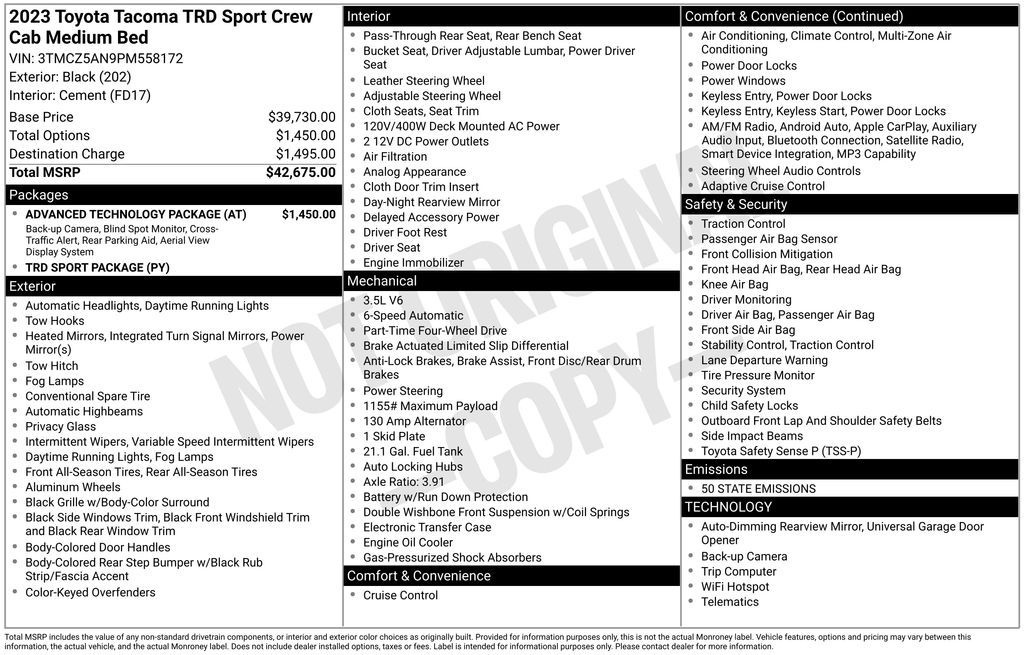 2023 Toyota Tacoma TRD Sport Crew Cab Medium Bed
VIN: 3TMCZ5AN9PM558172
Exterior: Black (202)
Interior: Cement (FD17)

| | |
|---|---|
| Base Price | $39,730.00 |
| Total Options | $1,450.00 |
| Destination Charge | $1,495.00 |
| Total MSRP | $42,675.00 |

Packages
- ADVANCED TECHNOLOGY PACKAGE (AT) $1,450.00
Back-up Camera, Blind Spot Monitor, Cross-Traffic Alert, Rear Parking Aid, Aerial View Display System
- TRD SPORT PACKAGE (PY)

Exterior
- Automatic Headlights, Daytime Running Lights
- Tow Hooks
- Heated Mirrors, Integrated Turn Signal Mirrors, Power Mirror(s)
- Tow Hitch
- Fog Lamps
- Conventional Spare Tire
- Automatic Highbeams
- Privacy Glass
- Intermittent Wipers, Variable Speed Intermittent Wipers
- Daytime Running Lights, Fog Lamps
- Front All-Season Tires, Rear All-Season Tires
- Aluminum Wheels
- Black Grille w/Body-Color Surround
- Black Side Windows Trim, Black Front Windshield Trim and Black Rear Window Trim
- Body-Colored Door Handles
- Body-Colored Rear Step Bumper w/Black Rub Strip/Fascia Accent
- Color-Keyed Overfenders

Interior
- Pass-Through Rear Seat, Rear Bench Seat
- Bucket Seat, Driver Adjustable Lumbar, Power Driver Seat
- Leather Steering Wheel
- Adjustable Steering Wheel
- Cloth Seats, Seat Trim
- 120V/400W Deck Mounted AC Power
- 2 12V DC Power Outlets
- Air Filtration
- Analog Appearance
- Cloth Door Trim Insert
- Day-Night Rearview Mirror
- Delayed Accessory Power
- Driver Foot Rest
- Driver Seat
- Engine Immobilizer

Mechanical
- 3.5L V6
- 6-Speed Automatic
- Part-Time Four-Wheel Drive
- Brake Actuated Limited Slip Differential
- Anti-Lock Brakes, Brake Assist, Front Disc/Rear Drum Brakes
- Power Steering
- 1155# Maximum Payload
- 130 Amp Alternator
- 1 Skid Plate
- 21.1 Gal. Fuel Tank
- Auto Locking Hubs
- Axle Ratio: 3.91
- Battery w/Run Down Protection
- Double Wishbone Front Suspension w/Coil Springs
- Electronic Transfer Case
- Engine Oil Cooler
- Gas-Pressurized Shock Absorbers

Comfort & Convenience
- Cruise Control

Comfort & Convenience (Continued)
- Air Conditioning, Climate Control, Multi-Zone Air Conditioning
- Power Door Locks
- Power Windows
- Keyless Entry, Power Door Locks
- Keyless Entry, Keyless Start, Power Door Locks
- AM/FM Radio, Android Auto, Apple CarPlay, Auxiliary Audio Input, Bluetooth Connection, Satellite Radio, Smart Device Integration, MP3 Capability
- Steering Wheel Audio Controls
- Adaptive Cruise Control

Safety & Security
- Traction Control
- Passenger Air Bag Sensor
- Front Collision Mitigation
- Front Head Air Bag, Rear Head Air Bag
- Knee Air Bag
- Driver Monitoring
- Driver Air Bag, Passenger Air Bag
- Front Side Air Bag
- Stability Control, Traction Control
- Lane Departure Warning
- Tire Pressure Monitor
- Security System
- Child Safety Locks
- Outboard Front Lap And Shoulder Safety Belts
- Side Impact Beams
- Toyota Safety Sense P (TSS-P)

Emissions
- 50 STATE EMISSIONS

TECHNOLOGY
- Auto-Dimming Rearview Mirror, Universal Garage Door Opener
- Back-up Camera
- Trip Computer
- WiFi Hotspot
- Telematics

NOT ORIGINAL COPY

Total MSRP includes the value of any non-standard drivetrain components, or interior and exterior color choices as originally built. Provided for information purposes only, this is not the actual Monroney label. Vehicle features, options and pricing may vary between this information, the actual vehicle, and the actual Monroney label. Does not include dealer installed options, taxes or fees. Label is intended for informational purposes only. Please contact dealer for more information.